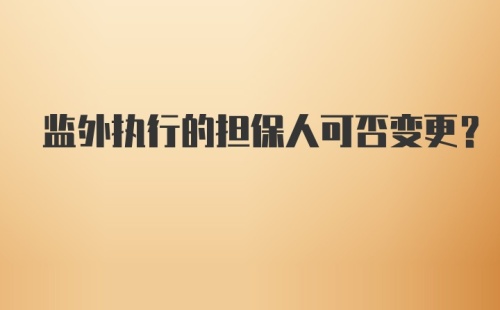 监外执行的担保人可否变更？